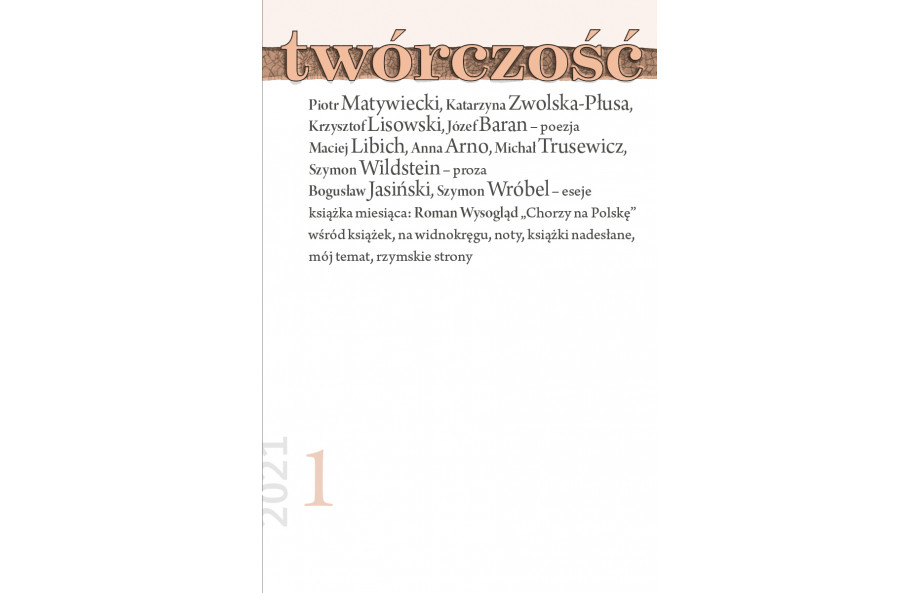 twórczość

Piotr Matywiecki, Katarzyna Zwolska-Płusa, Krzysztof Lisowski, Józef Baran – poezja
Maciej Libich, Anna Arno, Michał Trusewicz, Szymon Wildstein – proza
Bogusław Jasiński, Szymon Wróbel – eseje
książka miesiąca: Roman Wysogląd „Chorzy na Polskę”
wśród książek, na widnokręgu, noty, książki nadesłane, mój temat, rzymskie strony

2021 1